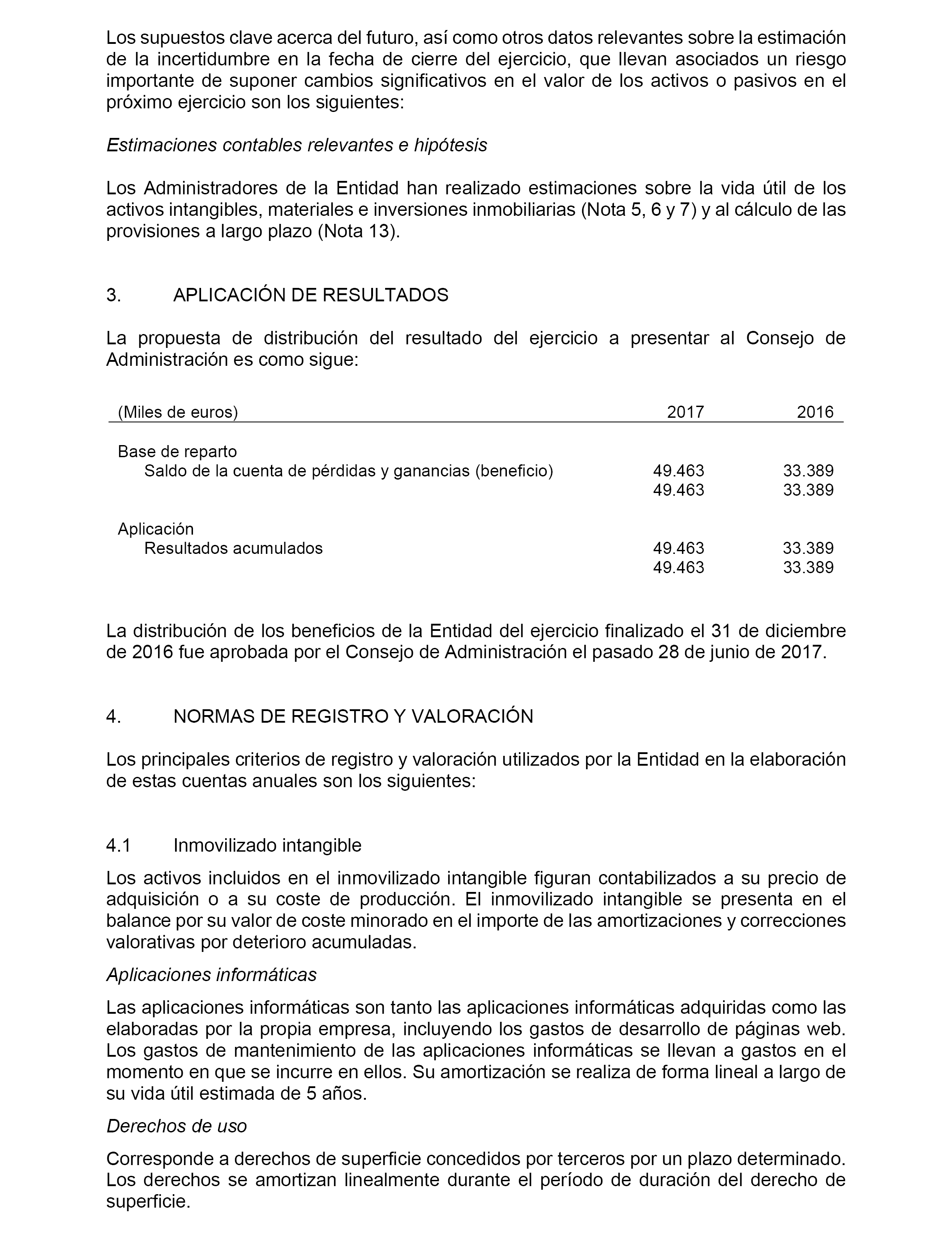 Los supuestos clave acerca del futuro, así como otros datos relevantes sobre la estimación de la incertidumbre en la fecha de cierre del ejercicio, que llevan asociados un riesgo importante de suponer cambios significativos en el valor de los activos o pasivos en el próximo ejercicio son los siguientes:

Estimaciones contables relevantes e hipótesis

Los Administradores de la Entidad han realizado estimaciones sobre la vida útil de los activos intangibles, materiales e inversiones inmobiliarias (Nota 5, 6 y 7) y al cálculo de las provisiones a largo plazo (Nota 13).

3. APLICACIÓN DE RESULTADOS

La propuesta de distribución del resultado del ejercicio a presentar al Consejo de Administración es como sigue:

| (Miles de euros) | 2017 | 2016 |
|---|---|---|
| Base de reparto | | |
| Saldo de la cuenta de pérdidas y ganancias (beneficio) | 49.463 | 33.389 |
| | 49.463 | 33.389 |
| Aplicación | | |
| Resultados acumulados | 49.463 | 33.389 |
| | 49.463 | 33.389 |

La distribución de los beneficios de la Entidad del ejercicio finalizado el 31 de diciembre de 2016 fue aprobada por el Consejo de Administración el pasado 28 de junio de 2017.

4. NORMAS DE REGISTRO Y VALORACIÓN

Los principales criterios de registro y valoración utilizados por la Entidad en la elaboración de estas cuentas anuales son los siguientes:

4.1 Inmovilizado intangible

Los activos incluidos en el inmovilizado intangible figuran contabilizados a su precio de adquisición o a su coste de producción. El inmovilizado intangible se presenta en el balance por su valor de coste minorado en el importe de las amortizaciones y correcciones valorativas por deterioro acumuladas.

Aplicaciones informáticas

Las aplicaciones informáticas son tanto las aplicaciones informáticas adquiridas como las elaboradas por la propia empresa, incluyendo los gastos de desarrollo de páginas web. Los gastos de mantenimiento de las aplicaciones informáticas se llevan a gastos en el momento en que se incurre en ellos. Su amortización se realiza de forma lineal a largo de su vida útil estimada de 5 años.

Derechos de uso

Corresponde a derechos de superficie concedidos por terceros por un plazo determinado. Los derechos se amortizan linealmente durante el período de duración del derecho de superficie.